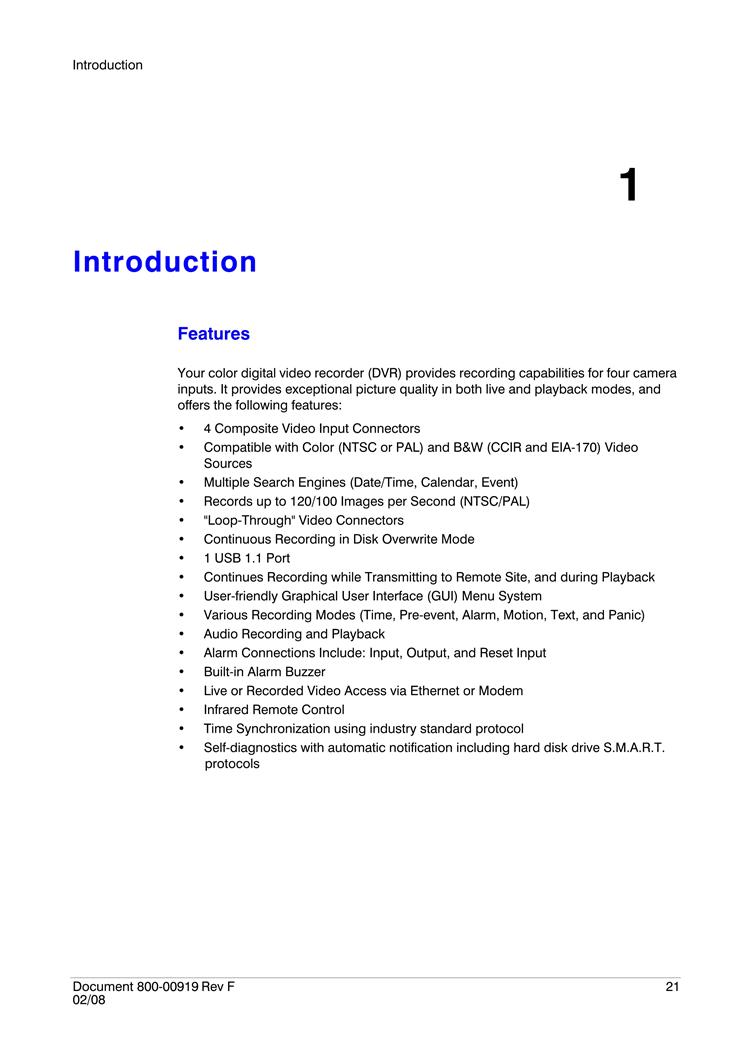 Introduction

1

Introduction

Features

Your color digital video recorder (DVR) provides recording capabilities for four camera inputs. It provides exceptional picture quality in both live and playback modes, and offers the following features:

• 4 Composite Video Input Connectors
• Compatible with Color (NTSC or PAL) and B&W (CCIR and EIA-170) Video Sources
• Multiple Search Engines (Date/Time, Calendar, Event)
• Records up to 120/100 Images per Second (NTSC/PAL)
• "Loop-Through" Video Connectors
• Continuous Recording in Disk Overwrite Mode
• 1 USB 1.1 Port
• Continues Recording while Transmitting to Remote Site, and during Playback
• User-friendly Graphical User Interface (GUI) Menu System
• Various Recording Modes (Time, Pre-event, Alarm, Motion, Text, and Panic)
• Audio Recording and Playback
• Alarm Connections Include: Input, Output, and Reset Input
• Built-in Alarm Buzzer
• Live or Recorded Video Access via Ethernet or Modem
• Infrared Remote Control
• Time Synchronization using industry standard protocol
• Self-diagnostics with automatic notification including hard disk drive S.M.A.R.T. protocols

Document 800-00919 Rev F
02/08

21